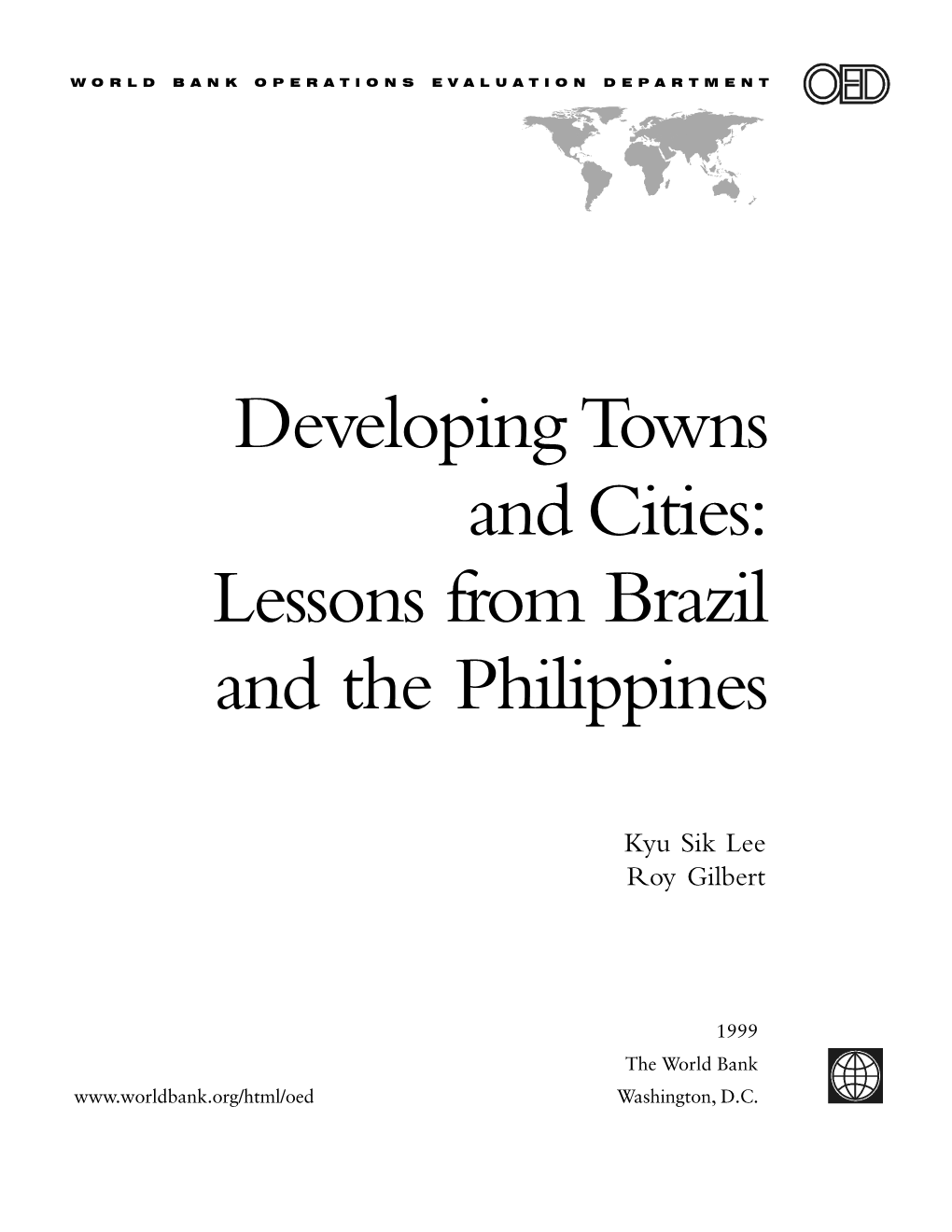 WORLD BANK OPERATIONS EVALUATION DEPARTMENT

OED

Developing Towns and Cities: Lessons from Brazil and the Philippines

Kyu Sik Lee
Roy Gilbert

1999
The World Bank
Washington, D.C.

www.worldbank.org/html/oed